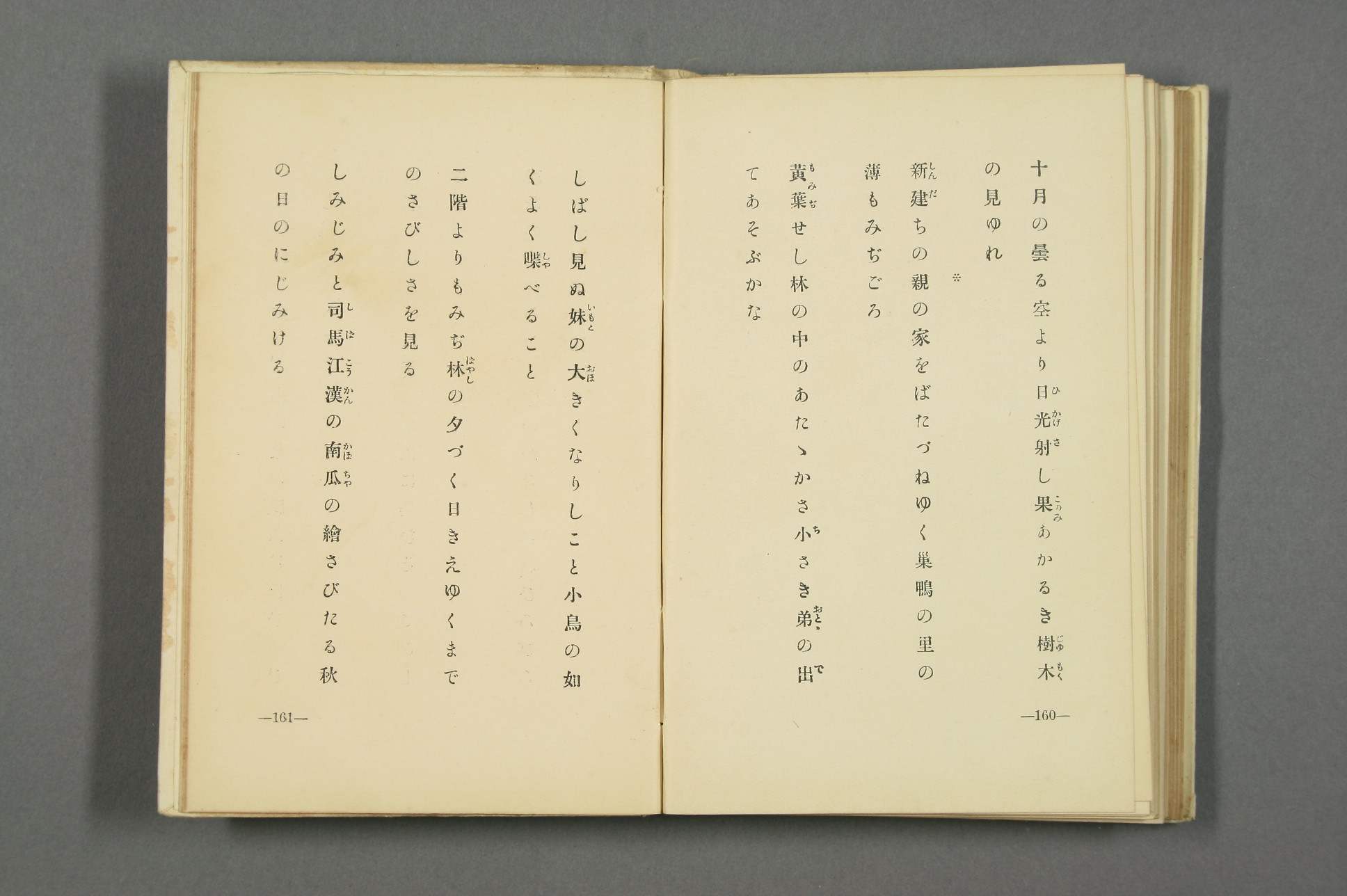 十月の曇る空より日光射し果あかるき樹木の見ゆれ

※

新建ちの親の家をばたづねゆく巣鴨の里の薄もみぢごろ

黄葉せし林の中のあたゝかさ小さき弟の出てあそぶかな

—160—

しばし見ぬ妹の大きくなりしこと小鳥の如くよく喋べること

二階よりもみぢ林の夕づく日きえゆくまでのさびしさを見る

しみじみと司馬江漢の南瓜の繪さびたる秋の日のにじみける

—161—